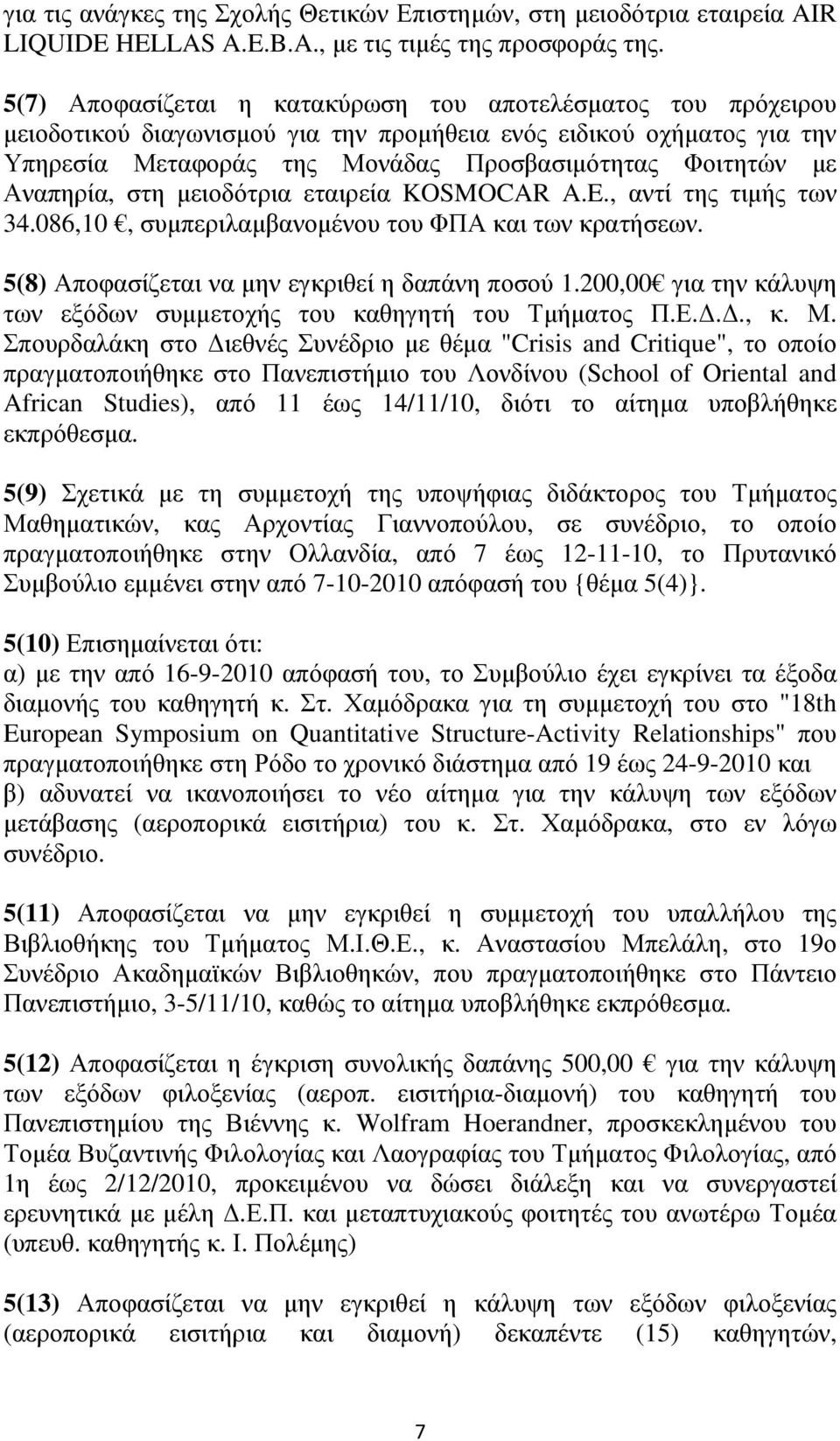 για τις ανάγκες της Σχολής Θετικών Επιστημών, στη μειοδότρια εταιρεία AIR LIQUIDE HELLAS A.E.B.A., με τις τιμές της προσφοράς της.

5(7) Αποφασίζεται η κατακύρωση του αποτελέσματος του πρόχειρου μειοδοτικού διαγωνισμού για την προμήθεια ενός ειδικού οχήματος για την Υπηρεσία Μεταφοράς της Μονάδας Προσβασιμότητας Φοιτητών με Αναπηρία, στη μειοδότρια εταιρεία KOSMOCAR A.E., αντί της τιμής των 34.086,10 €, συμπεριλαμβανομένου του ΦΠΑ και των κρατήσεων.

5(8) Αποφασίζεται να μην εγκριθεί η δαπάνη ποσού 1.200,00€ για την κάλυψη των εξόδων συμμετοχής του καθηγητή του Τμήματος Π.Ε.Δ.Δ., κ. Μ. Σπουρδαλάκη στο Διεθνές Συνέδριο με θέμα "Crisis and Critique", το οποίο πραγματοποιήθηκε στο Πανεπιστήμιο του Λονδίνου (School of Oriental and African Studies), από 11 έως 14/11/10, διότι το αίτημα υποβλήθηκε εκπρόθεσμα.

5(9) Σχετικά με τη συμμετοχή της υποψήφιας διδάκτορος του Τμήματος Μαθηματικών, κας Αρχοντίας Γιαννοπούλου, σε συνέδριο, το οποίο πραγματοποιήθηκε στην Ολλανδία, από 7 έως 12-11-10, το Πρυτανικό Συμβούλιο εμμένει στην από 7-10-2010 απόφασή του {θέμα 5(4)}.

5(10) Επισημαίνεται ότι:
α) με την από 16-9-2010 απόφασή του, το Συμβούλιο έχει εγκρίνει τα έξοδα διαμονής του καθηγητή κ. Στ. Χαμόδρακα για τη συμμετοχή του στο "18th European Symposium on Quantitative Structure-Activity Relationships" που πραγματοποιήθηκε στη Ρόδο το χρονικό διάστημα από 19 έως 24-9-2010 και
β) αδυνατεί να ικανοποιήσει το νέο αίτημα για την κάλυψη των εξόδων μετάβασης (αεροπορικά εισιτήρια) του κ. Στ. Χαμόδρακα, στο εν λόγω συνέδριο.

5(11) Αποφασίζεται να μην εγκριθεί η συμμετοχή του υπαλλήλου της Βιβλιοθήκης του Τμήματος Μ.Ι.Θ.Ε., κ. Αναστασίου Μπελάλη, στο 19ο Συνέδριο Ακαδημαϊκών Βιβλιοθηκών, που πραγματοποιήθηκε στο Πάντειο Πανεπιστήμιο, 3-5/11/10, καθώς το αίτημα υποβλήθηκε εκπρόθεσμα.

5(12) Αποφασίζεται η έγκριση συνολικής δαπάνης 500,00 € για την κάλυψη των εξόδων φιλοξενίας (αεροπ. εισιτήρια-διαμονή) του καθηγητή του Πανεπιστημίου της Βιέννης κ. Wolfram Hoerandner, προσκεκλημένου του Τομέα Βυζαντινής Φιλολογίας και Λαογραφίας του Τμήματος Φιλολογίας, από 1η έως 2/12/2010, προκειμένου να δώσει διάλεξη και να συνεργαστεί ερευνητικά με μέλη Δ.Ε.Π. και μεταπτυχιακούς φοιτητές του ανωτέρω Τομέα (υπευθ. καθηγητής κ. Ι. Πολέμης)

5(13) Αποφασίζεται να μην εγκριθεί η κάλυψη των εξόδων φιλοξενίας (αεροπορικά εισιτήρια και διαμονή) δεκαπέντε (15) καθηγητών,

7